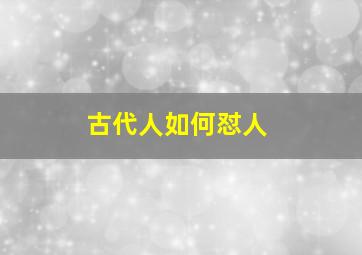 古代人如何怼人